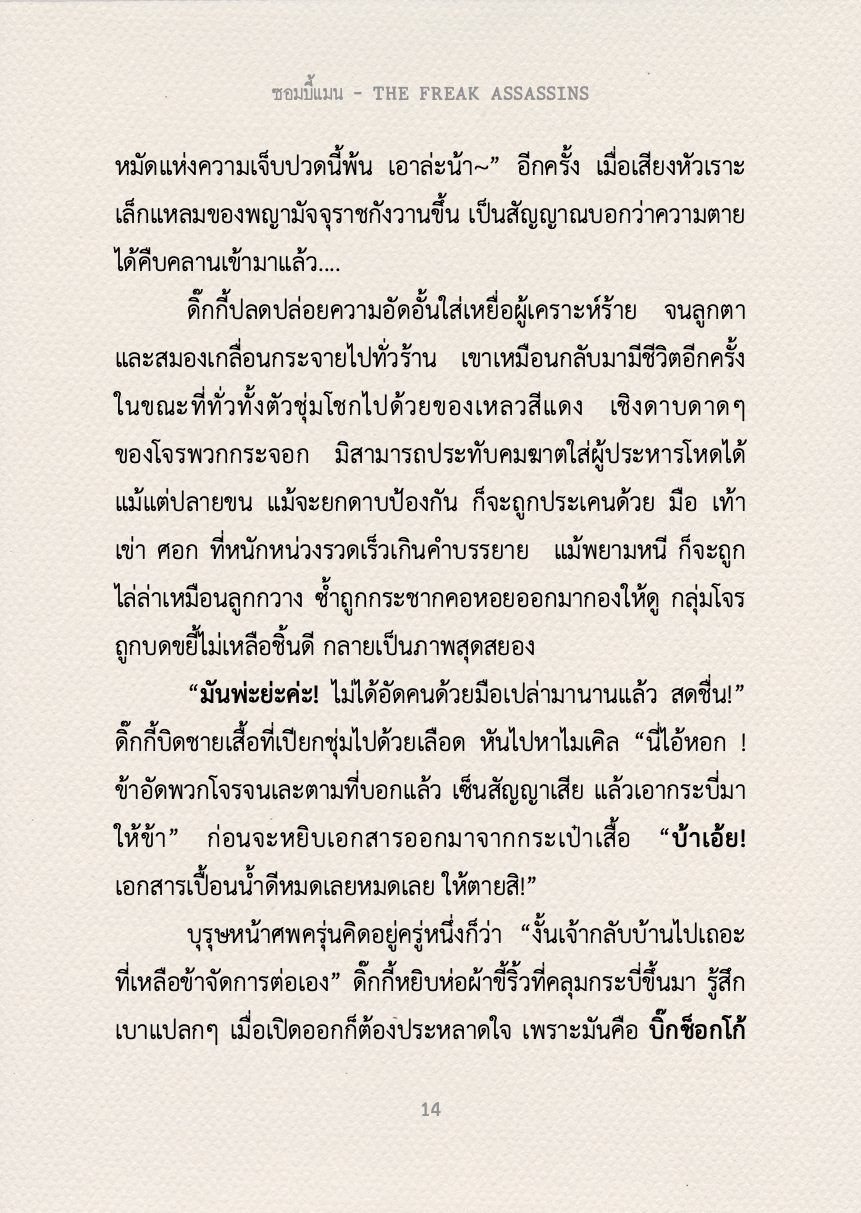 ชอมบี้แมน - THE FREAK ASSASSINS

หมัดแห่งความเจ็บปวดนี้พ้น เอาล่ะน้า~” อีกครั้ง เมื่อเสียงหัวเราะเล็กแหลมของพญามัจจุราชกังวานขึ้น เป็นสัญญาณบอกว่าความตายได้คืบคลานเข้ามาแล้ว....

ดิ๊กกี้ปลดปล่อยความอัดอั้นใส่เหยื่อผู้เคราะห์ร้าย จนลูกตาและสมองเกลื่อนกระจายไปทั่วร้าน เขาเหมือนกลับมามีชีวิตอีกครั้ง ในขณะที่ทั่วทั้งตัวชุ่มโชกไปด้วยของเหลวสีแดง เชิงดาบดาดๆ ของโจรพวกกระจอก มิสามารถประทับคมฆาตใส่ผู้ประหารโหดได้แม้แต่ปลายขน แม้จะยกดาบป้องกัน ก็จะถูกประเคนด้วย มือ เท้า เข่า ศอก ที่หนักหน่วงรวดเร็วเกินคำบรรยาย แม้พยามหนี ก็จะถูกไล่ล่าเหมือนลูกกวาง ซ้ำถูกกระชากคอหอยออกมากองให้ดู กลุ่มโจรถูกบดขยี้ไม่เหลือชิ้นดี กลายเป็นภาพสุดสยอง

“มันพ่ะย่ะค่ะ! ไม่ได้อัดคนด้วยมือเปล่ามานานแล้ว สดชื่น!” ดิ๊กกี้บิดชายเสื้อที่เปียกชุ่มไปด้วยเลือด หันไปหาไมเคิล “นี่ไอ้หอก ! ข้าอัดพวกโจรจนเละตามที่บอกแล้ว เซ็นสัญญาเสีย แล้วเอากระบี่มาให้ข้า” ก่อนจะหยิบเอกสารออกมาจากกระเป๋าเสื้อ “บ้าเอ้ย! เอกสารเปื้อนน้ำดีหมดเลยหมดเลย ให้ตายสิ!”

บุรุษหน้าศพครุ่นคิดอยู่ครู่หนึ่งก็ว่า “งั้นเจ้ากลับบ้านไปเถอะ ที่เหลือข้าจัดการต่อเอง” ดิ๊กกี้หยิบห่อผ้าขี้ริ้วที่คลุมกระบี่ขึ้นมา รู้สึกเบาแปลกๆ เมื่อเปิดออกก็ต้องประหลาดใจ เพราะมันคือ บิ๊กช็อกโก้

14